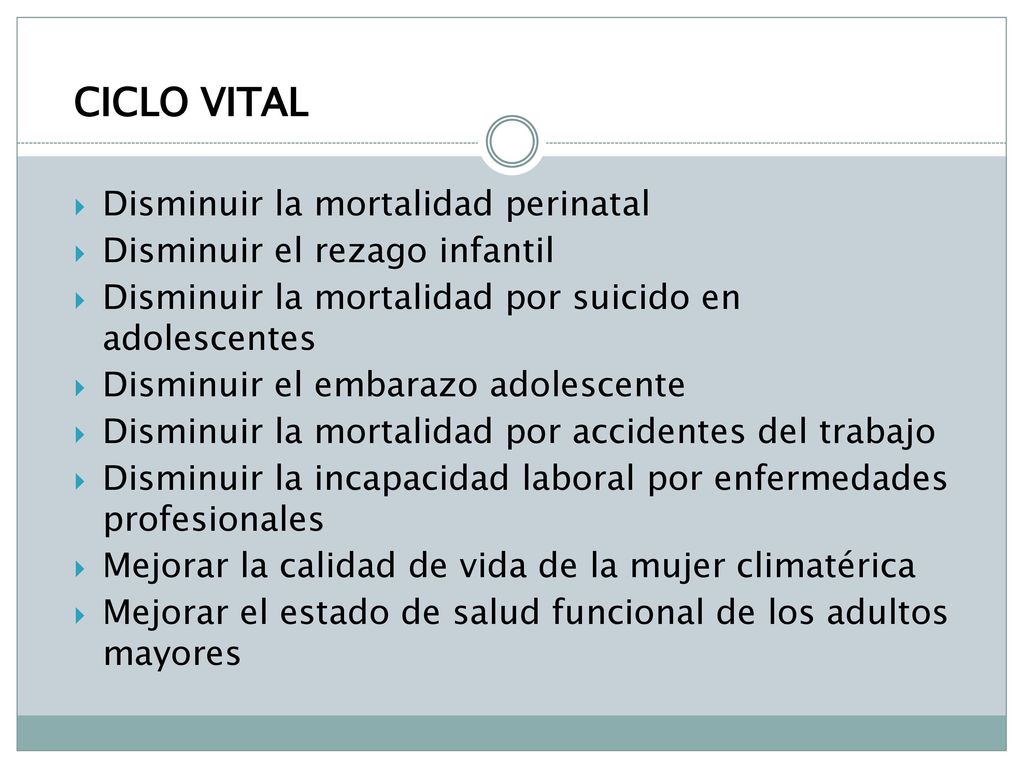 CICLO VITAL

Disminuir la mortalidad perinatal
Disminuir el rezago infantil
Disminuir la mortalidad por suicido en adolescentes
Disminuir el embarazo adolescente
Disminuir la mortalidad por accidentes del trabajo
Disminuir la incapacidad laboral por enfermedades profesionales
Mejorar la calidad de vida de la mujer climatérica
Mejorar el estado de salud funcional de los adultos mayores